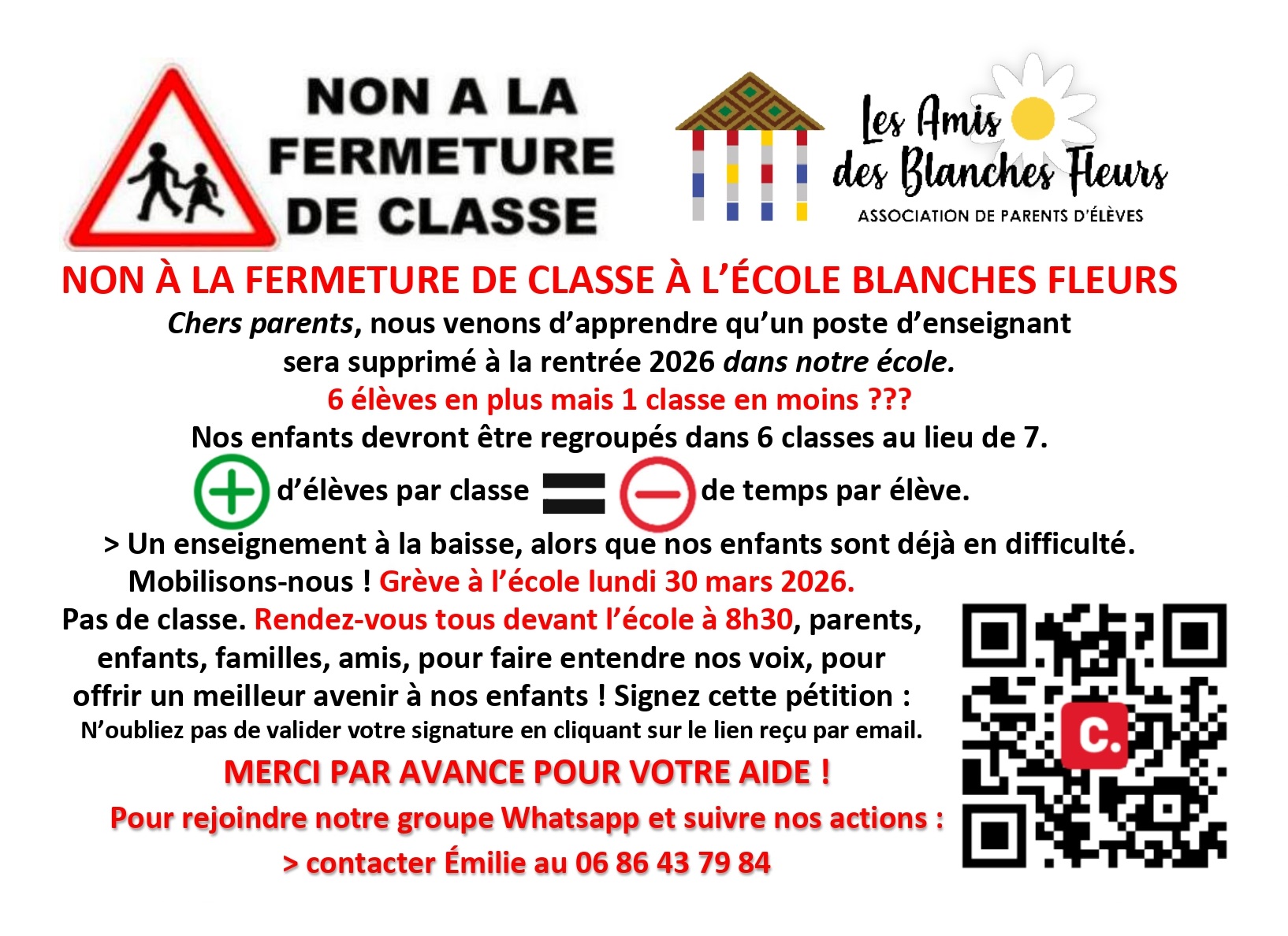 NON A LA FERMETURE DE CLASSE

Les Amis des Blanches Fleurs
ASSOCIATION DE PARENTS D'ÉLÈVES

NON À LA FERMETURE DE CLASSE À L'ÉCOLE BLANCHES FLEURS

Chers parents, nous venons d'apprendre qu'un poste d'enseignant sera supprimé à la rentrée 2026 dans notre école.

6 élèves en plus mais 1 classe en moins ???

Nos enfants devront être regroupés dans 6 classes au lieu de 7.

d'élèves par classe de temps par élève.

> Un enseignement à la baisse, alors que nos enfants sont déjà en difficulté.

Mobilisons-nous ! Grève à l'école lundi 30 mars 2026.

Pas de classe. Rendez-vous tous devant l'école à 8h30, parents, enfants, familles, amis, pour faire entendre nos voix, pour offrir un meilleur avenir à nos enfants ! Signez cette pétition :

N'oubliez pas de valider votre signature en cliquant sur le lien reçu par email.

MERCI PAR AVANCE POUR VOTRE AIDE !

Pour rejoindre notre groupe Whatsapp et suivre nos actions :

> contacter Émilie au 06 86 43 79 84

C.